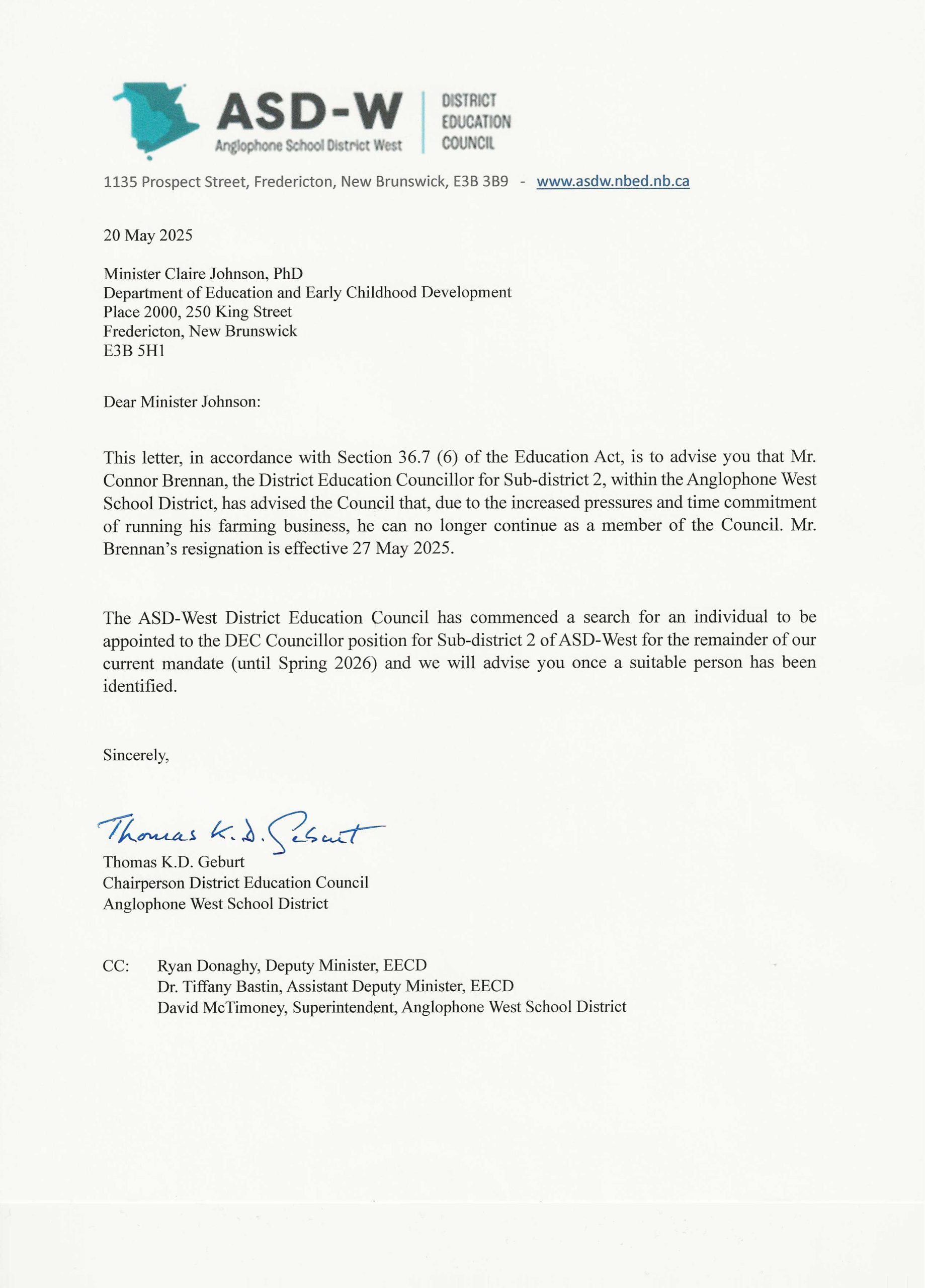 ASD-W
Anglophone School District West

DISTRICT EDUCATION COUNCIL

1135 Prospect Street, Fredericton, New Brunswick, E3B 3B9 - www.asdw.nbed.nb.ca

20 May 2025

Minister Claire Johnson, PhD
Department of Education and Early Childhood Development
Place 2000, 250 King Street
Fredericton, New Brunswick
E3B 5H1

Dear Minister Johnson:

This letter, in accordance with Section 36.7 (6) of the Education Act, is to advise you that Mr. Connor Brennan, the District Education Councillor for Sub-district 2, within the Anglophone West School District, has advised the Council that, due to the increased pressures and time commitment of running his farming business, he can no longer continue as a member of the Council. Mr. Brennan's resignation is effective 27 May 2025.

The ASD-West District Education Council has commenced a search for an individual to be appointed to the DEC Councillor position for Sub-district 2 of ASD-West for the remainder of our current mandate (until Spring 2026) and we will advise you once a suitable person has been identified.

Sincerely,

Thomas K.D. Geburt

Thomas K.D. Geburt
Chairperson District Education Council
Anglophone West School District

CC: Ryan Donaghy, Deputy Minister, EECD
Dr. Tiffany Bastin, Assistant Deputy Minister, EECD
David McTimoney, Superintendent, Anglophone West School District